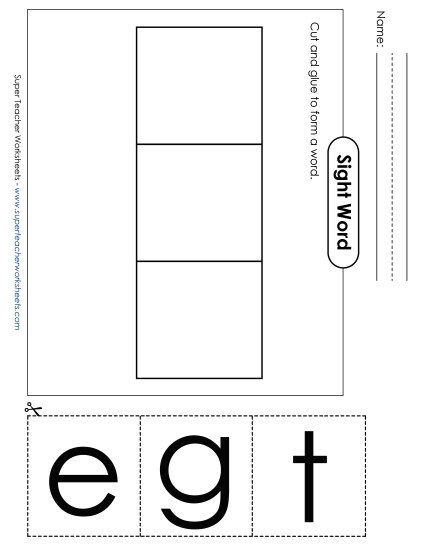 Name:

Sight Word

Cut and glue to form a word.

Super Teacher Worksheets - www.superteacherworksheets.com

e

g

t